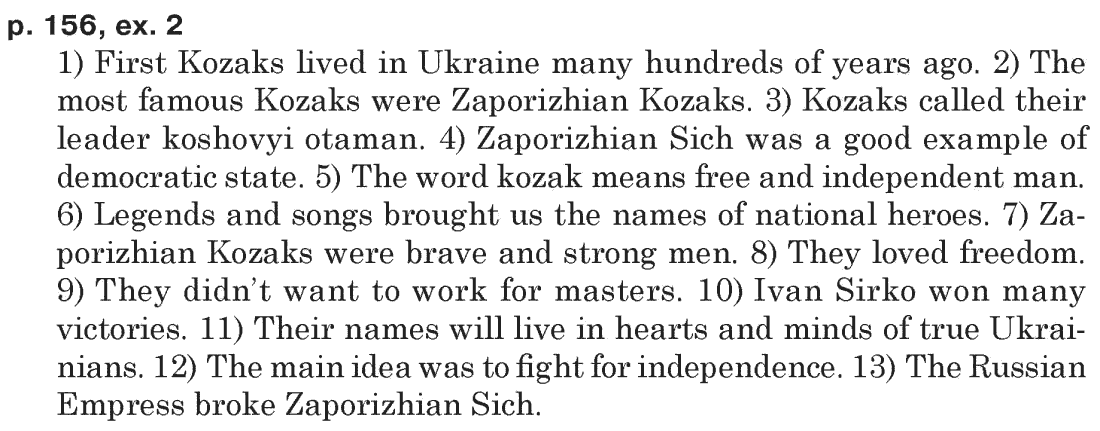 p. 156, ex. 2

1) First Kozaks lived in Ukraine many hundreds of years ago. 2) The most famous Kozaks were Zaporizhian Kozaks. 3) Kozaks called their leader koshovyi otaman. 4) Zaporizhian Sich was a good example of democratic state. 5) The word kozak means free and independent man. 6) Legends and songs brought us the names of national heroes. 7) Zaporizhian Kozaks were brave and strong men. 8) They loved freedom. 9) They didn't want to work for masters. 10) Ivan Sirko won many victories. 11) Their names will live in hearts and minds of true Ukrainians. 12) The main idea was to fight for independence. 13) The Russian Empress broke Zaporizhian Sich.